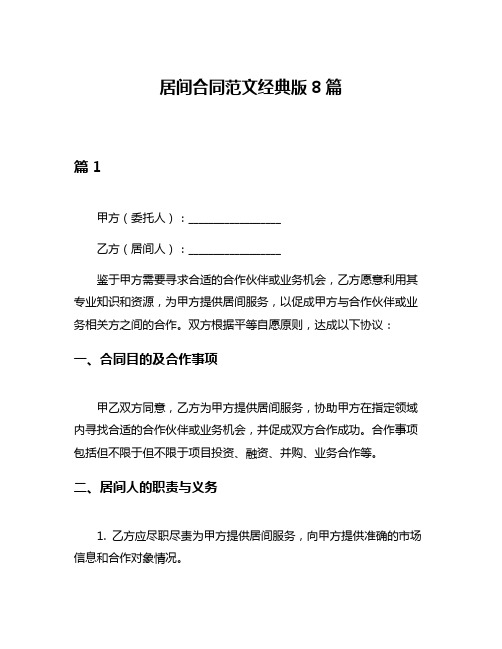 居间合同范文经典版 8 篇

篇 1

甲方（委托人）：________________

乙方（居间人）：________________

鉴于甲方需要寻求合适的合作伙伴或业务机会，乙方愿意利用其专业知识和资源，为甲方提供居间服务，以促成甲方与合作伙伴或业务相关方之间的合作。双方根据平等自愿原则，达成以下协议：

一、合同目的及合作事项

甲乙双方同意，乙方为甲方提供居间服务，协助甲方在指定领域内寻找合适的合作伙伴或业务机会，并促成双方合作成功。合作事项包括但不限于但不限于项目投资、融资、并购、业务合作等。

二、居间人的职责与义务

1. 乙方应尽职尽责为甲方提供居间服务，向甲方提供准确的市场信息和合作对象情况。